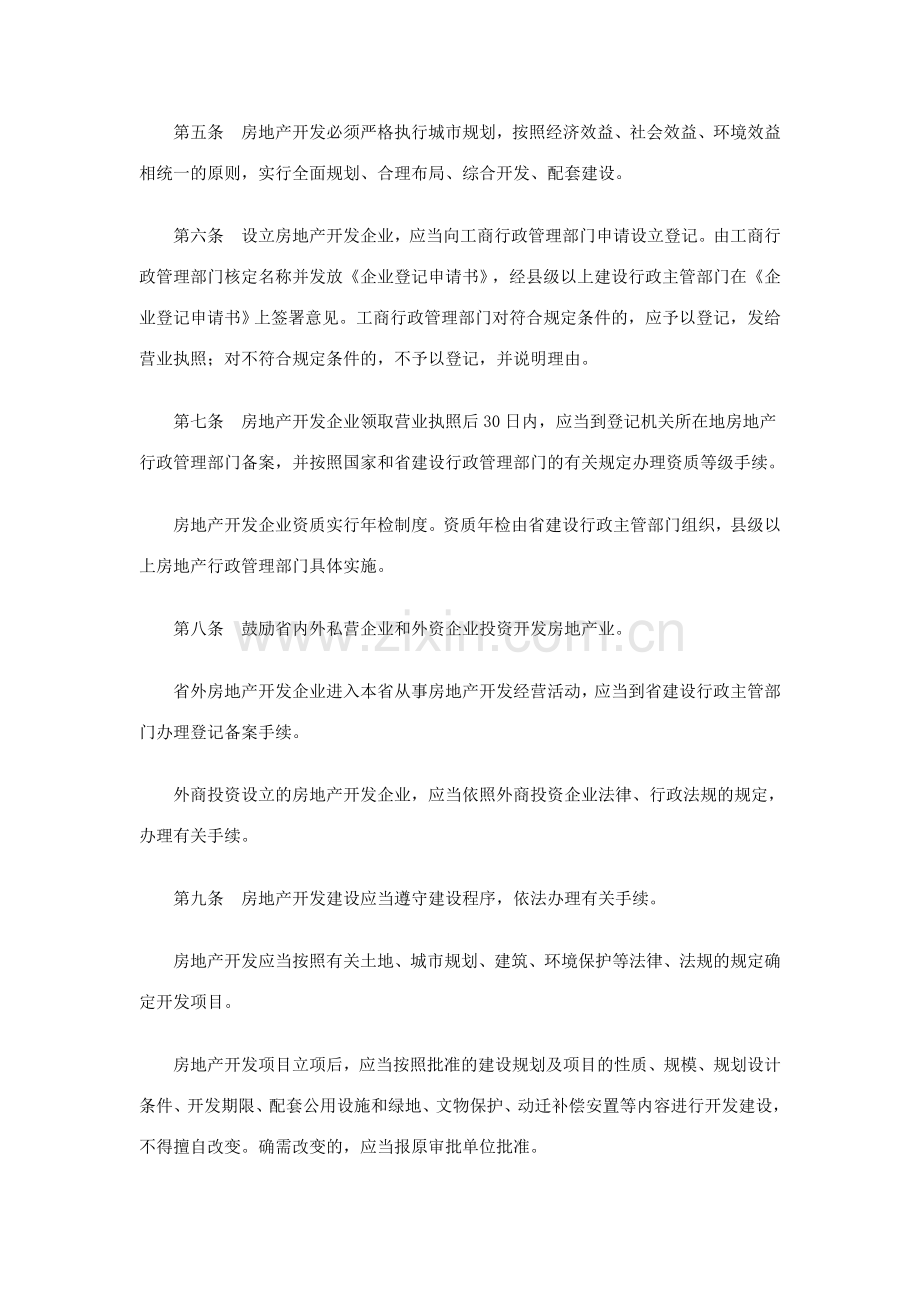 第五条　房地产开发必须严格执行城市规划，按照经济效益、社会效益、环境效益相统一的原则，实行全面规划、合理布局、综合开发、配套建设。

第六条　设立房地产开发企业，应当向工商行政管理部门申请设立登记。由工商行政管理部门核定名称并发放《企业登记申请书》，经县级以上建设行政主管部门在《企业登记申请书》上签署意见。工商行政管理部门对符合规定条件的，应予以登记，发给营业执照；对不符合规定条件的，不予以登记，并说明理由。

第七条　房地产开发企业领取营业执照后30日内，应当到登记机关所在地房地产行政管理部门备案，并按照国家和省建设行政管理部门的有关规定办理资质等级手续。

房地产开发企业资质实行年检制度。资质年检由省建设行政主管部门组织，县级以上房地产行政管理部门具体实施。

第八条　鼓励省内外私营企业和外资企业投资开发房地产业。

www.zixin.com.cn

省外房地产开发企业进入本省从事房地产开发经营活动，应当到省建设行政主管部门办理登记备案手续。

外商投资设立的房地产开发企业，应当依照外商投资企业法律、行政法规的规定，办理有关手续。

第九条　房地产开发建设应当遵守建设程序，依法办理有关手续。

房地产开发应当按照有关土地、城市规划、建筑、环境保护等法律、法规的规定确定开发项目。

房地产开发项目立项后，应当按照批准的建设规划及项目的性质、规模、规划设计条件、开发期限、配套公用设施和绿地、文物保护、动迁补偿安置等内容进行开发建设，不得擅自改变。确需改变的，应当报原审批单位批准。